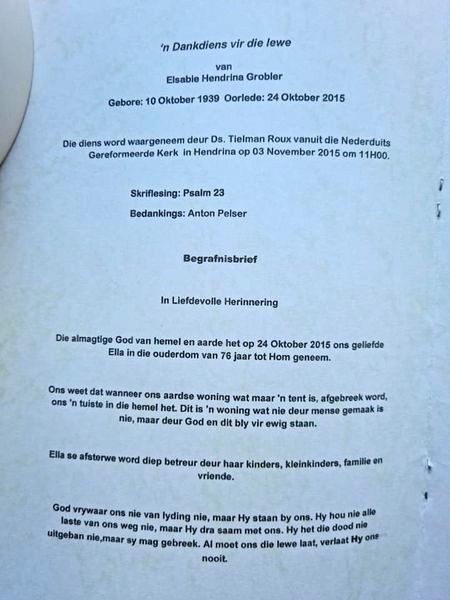 'n Dankdiens vir die lewe

van
Elsabie Hendrina Grobler

Gebore: 10 Oktober 1939 Oorlede: 24 Oktober 2015

Die diens word waargeneem deur Ds. Tielman Roux vanuit die Nederduits Gereformeerde Kerk in Hendrina op 03 November 2015 om 11H00.

Skriflesing: Psalm 23

Bedankings: Anton Pelser

Begrafnisbrief

In Liefdevolle Herinnering

Die almagtige God van hemel en aarde het op 24 Oktober 2015 ons geliefde Ella in die ouderdom van 76 jaar tot Hom geneem.

Ons weet dat wanneer ons aardse woning wat maar 'n tent is, afgebreek word, ons 'n tuiste in die hemel het. Dit is 'n woning wat nie deur mense gemaak is nie, maar deur God en dit bly vir ewig staan.

Ella se afsterwe word diep betreur deur haar kinders, kleinkinders, familie en vriende.

God vrywaar ons nie van lyding nie, maar Hy staan by ons. Hy hou nie alle laste van ons weg nie, maar Hy dra saam met ons. Hy het die dood nie uitgeban nie,maar sy mag gebreek. Al moet ons die lewe laat, verlaat Hy ons nooit.